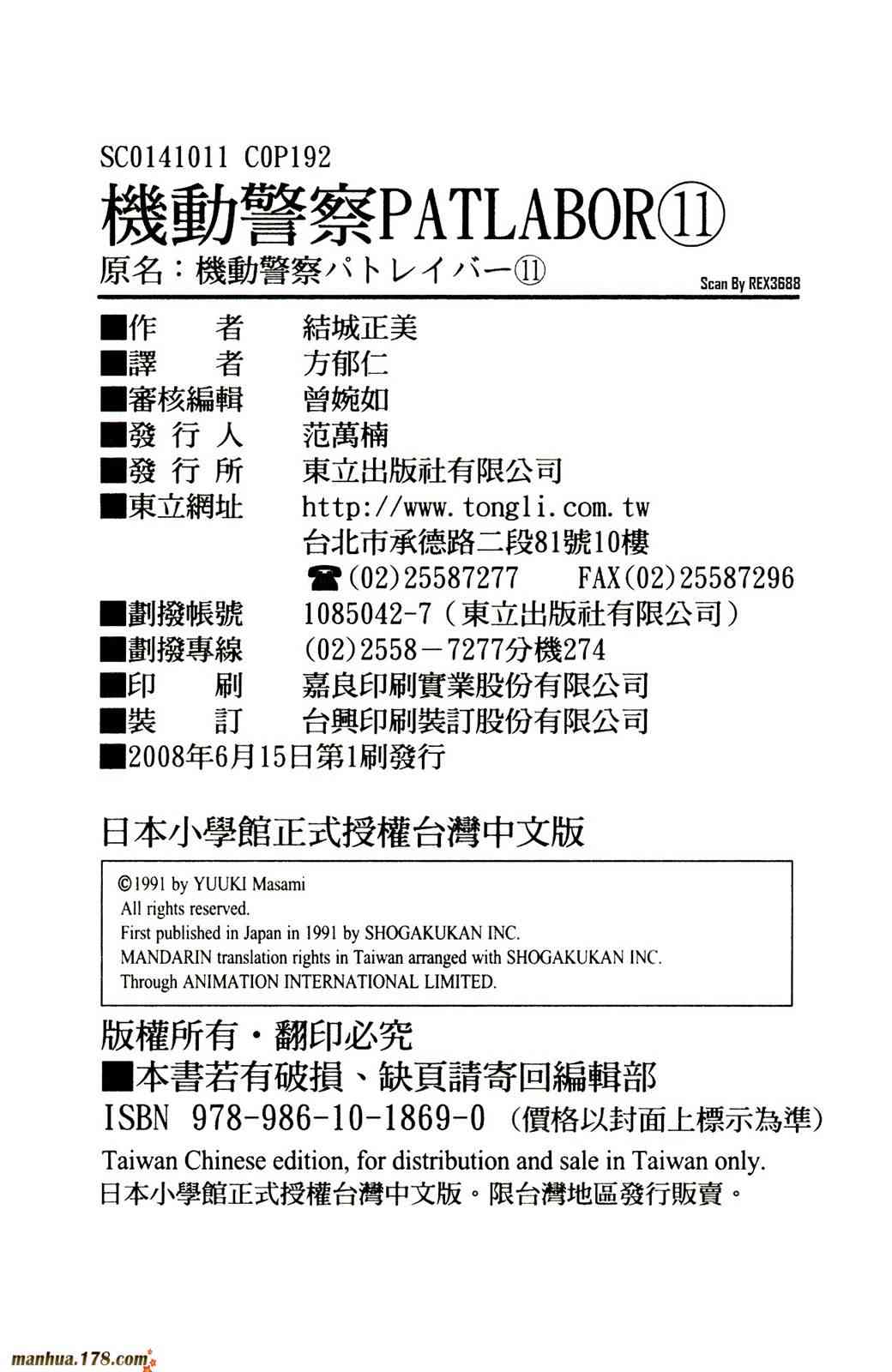 SC0141011 C0P192

機動警察PATLABOR⑪

原名：機動警察パトレイバー⑪

Scan By REX3688

■作　　者　結城正美
■譯　　者　方郁仁
■審核編輯　曾婉如
■發 行 人　范萬楠
■發 行 所　東立出版社有限公司
■東立網址　http://www.tongli.com.tw
台北市承德路二段81號10樓
☎(02)25587277　FAX(02)25587296
■劃撥帳號　1085042-7（東立出版社有限公司）
■劃撥專線　(02)2558－7277分機274
■印　　刷　嘉良印刷實業股份有限公司
■裝　　訂　台興印刷裝訂股份有限公司
■2008年6月15日第1刷發行

日本小學館正式授權台灣中文版

©1991 by YUUKI Masami
All rights reserved.
First published in Japan in 1991 by SHOGAKUKAN INC.
MANDARIN translation rights in Taiwan arranged with SHOGAKUKAN INC.
Through ANIMATION INTERNATIONAL LIMITED.

版權所有・翻印必究
■本書若有破損、缺頁請寄回編輯部
ISBN 978-986-10-1869-0（價格以封面上標示為準）
Taiwan Chinese edition, for distribution and sale in Taiwan only.
日本小學館正式授權台灣中文版。限台灣地區發行販賣。

manhua.178.com